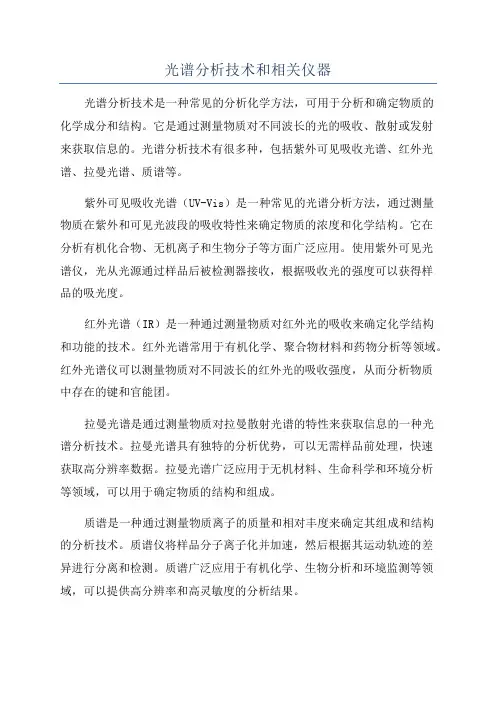 光谱分析技术和相关仪器

光谱分析技术是一种常见的分析化学方法，可用于分析和确定物质的化学成分和结构。它是通过测量物质对不同波长的光的吸收、散射或发射来获取信息的。光谱分析技术有很多种，包括紫外可见吸收光谱、红外光谱、拉曼光谱、质谱等。

紫外可见吸收光谱（UV-Vis）是一种常见的光谱分析方法，通过测量物质在紫外和可见光波段的吸收特性来确定物质的浓度和化学结构。它在分析有机化合物、无机离子和生物分子等方面广泛应用。使用紫外可见光谱仪，光从光源通过样品后被检测器接收，根据吸收光的强度可以获得样品的吸光度。

红外光谱（IR）是一种通过测量物质对红外光的吸收来确定化学结构和功能的技术。红外光谱常用于有机化学、聚合物材料和药物分析等领域。红外光谱仪可以测量物质对不同波长的红外光的吸收强度，从而分析物质中存在的键和官能团。

拉曼光谱是通过测量物质对拉曼散射光谱的特性来获取信息的一种光谱分析技术。拉曼光谱具有独特的分析优势，可以无需样品前处理，快速获取高分辨率数据。拉曼光谱广泛应用于无机材料、生命科学和环境分析等领域，可以用于确定物质的结构和组成。

质谱是一种通过测量物质离子的质量和相对丰度来确定其组成和结构的分析技术。质谱仪将样品分子离子化并加速，然后根据其运动轨迹的差异进行分离和检测。质谱广泛应用于有机化学、生物分析和环境监测等领域，可以提供高分辨率和高灵敏度的分析结果。